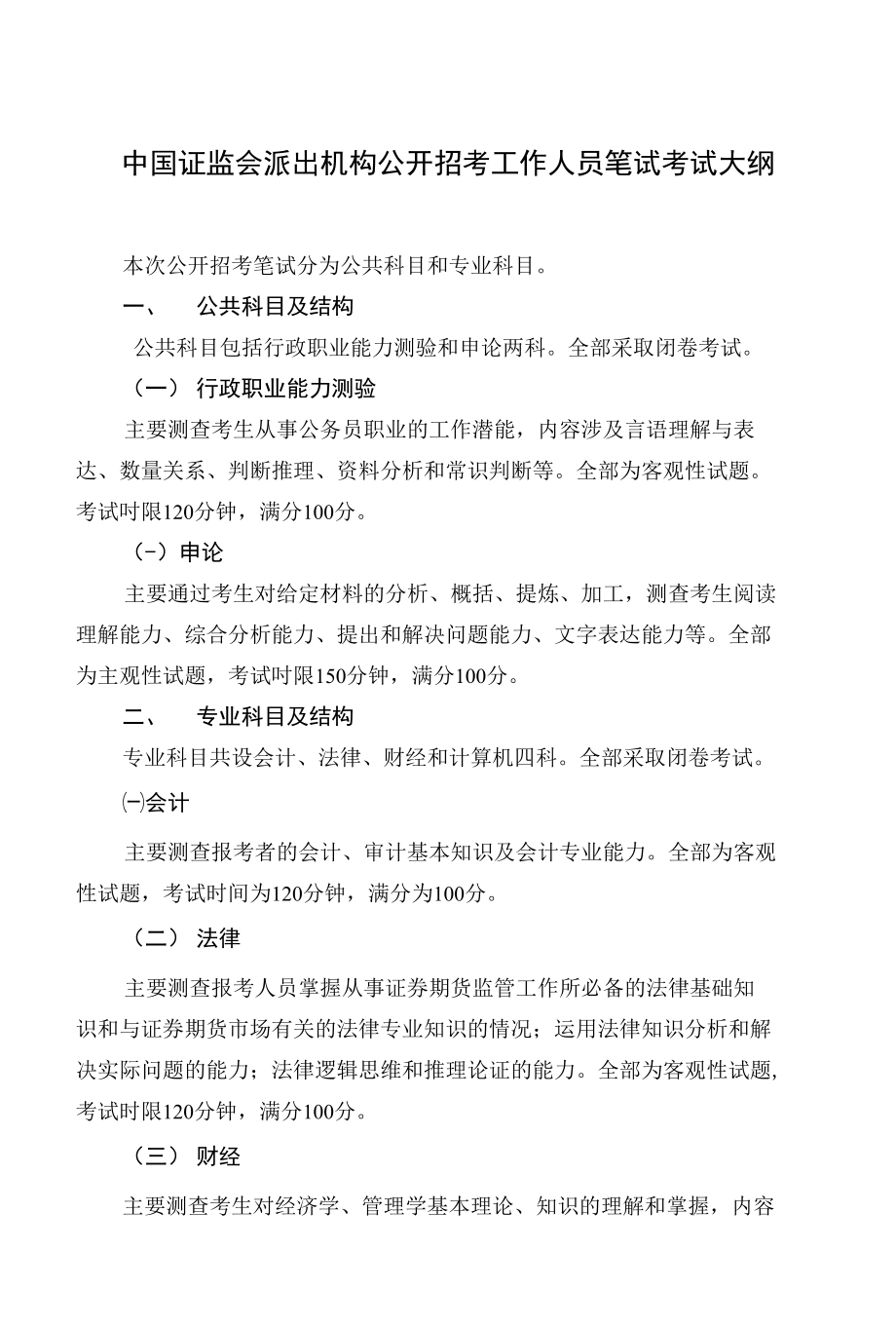 中国证监会派出机构公开招考工作人员笔试考试大纲

本次公开招考笔试分为公共科目和专业科目。

一、 公共科目及结构

公共科目包括行政职业能力测验和申论两科。全部采取闭卷考试。

（一） 行政职业能力测验

主要测查考生从事公务员职业的工作潜能，内容涉及言语理解与表达、数量关系、判断推理、资料分析和常识判断等。全部为客观性试题。考试时限120分钟，满分100分。

（-）申论

主要通过考生对给定材料的分析、概括、提炼、加工，测查考生阅读理解能力、综合分析能力、提出和解决问题能力、文字表达能力等。全部为主观性试题，考试时限150分钟，满分100分。

二、 专业科目及结构

专业科目共设会计、法律、财经和计算机四科。全部采取闭卷考试。

㈠会计

主要测查报考者的会计、审计基本知识及会计专业能力。全部为客观性试题，考试时间为120分钟，满分为100分。

（二） 法律

主要测查报考人员掌握从事证券期货监管工作所必备的法律基础知识和与证券期货市场有关的法律专业知识的情况；运用法律知识分析和解决实际问题的能力；法律逻辑思维和推理论证的能力。全部为客观性试题,考试时限120分钟，满分100分。

（三） 财经

主要测查考生对经济学、管理学基本理论、知识的理解和掌握，内容